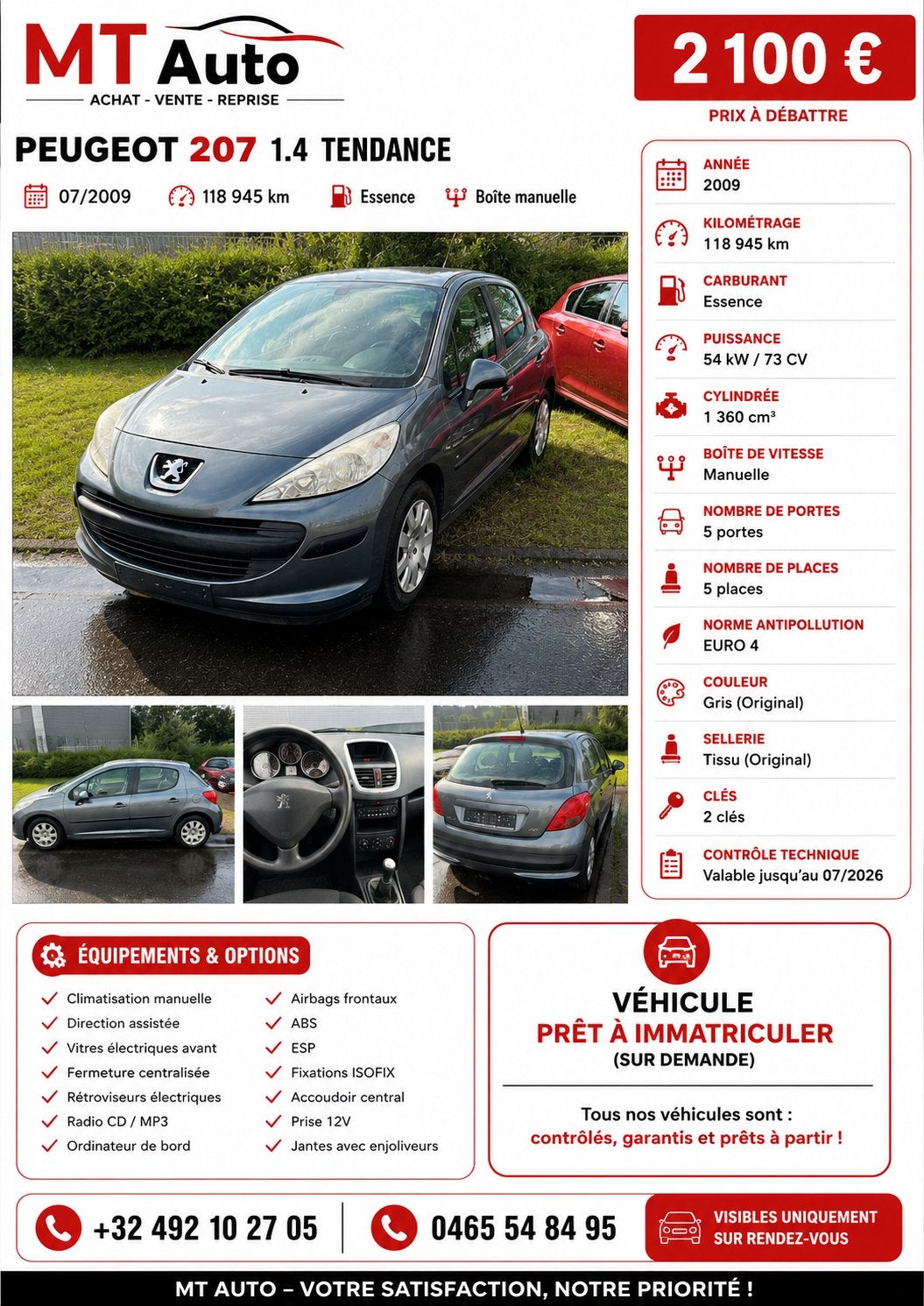 MT Auto
ACHAT - VENTE - REPRISE

2 100 €
PRIX À DÉBATTRE

PEUGEOT 207 1.4 TENDANCE

07/2009 118 945 km Essence Boîte manuelle

ANNÉE
2009

KILOMÉTRAGE
118 945 km

CARBURANT
Essence

PUISSANCE
54 kW / 73 CV

CYLINDRÉE
1 360 cm³

BOÎTE DE VITESSE
Manuelle

NOMBRE DE PORTES
5 portes

NOMBRE DE PLACES
5 places

NORME ANTIPOLLUTION
EURO 4

COULEUR
Gris (Original)

SELLERIE
Tissu (Original)

CLÉS
2 clés

CONTRÔLE TECHNIQUE
Valable jusqu'au 07/2026

ÉQUIPEMENTS & OPTIONS

✓ Climatisation manuelle
✓ Direction assistée
✓ Vitres électriques avant
✓ Fermeture centralisée
✓ Rétroviseurs électriques
✓ Radio CD / MP3
✓ Ordinateur de bord

✓ Airbags frontaux
✓ ABS
✓ ESP
✓ Fixations ISOFIX
✓ Accoudoir central
✓ Prise 12V
✓ Jantes avec enjoliveurs

VÉHICULE
PRÊT À IMMATRICULER
(SUR DEMANDE)

Tous nos véhicules sont :
contrôlés, garantis et prêts à partir !

+32 492 10 27 05

0465 54 84 95

VISIBLES UNIQUEMENT
SUR RENDEZ-VOUS

MT AUTO – VOTRE SATISFACTION, NOTRE PRIORITÉ !